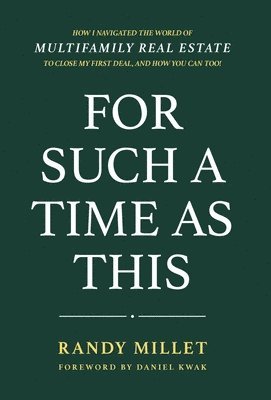 HOW I NAVIGATED THE WORLD OF
MULTIFAMILY REAL ESTATE
TO CLOSE MY FIRST DEAL, AND HOW YOU CAN TOO!

FOR SUCH A TIME AS THIS

RANDY MILLET
FOREWORD BY DANIEL KWAK